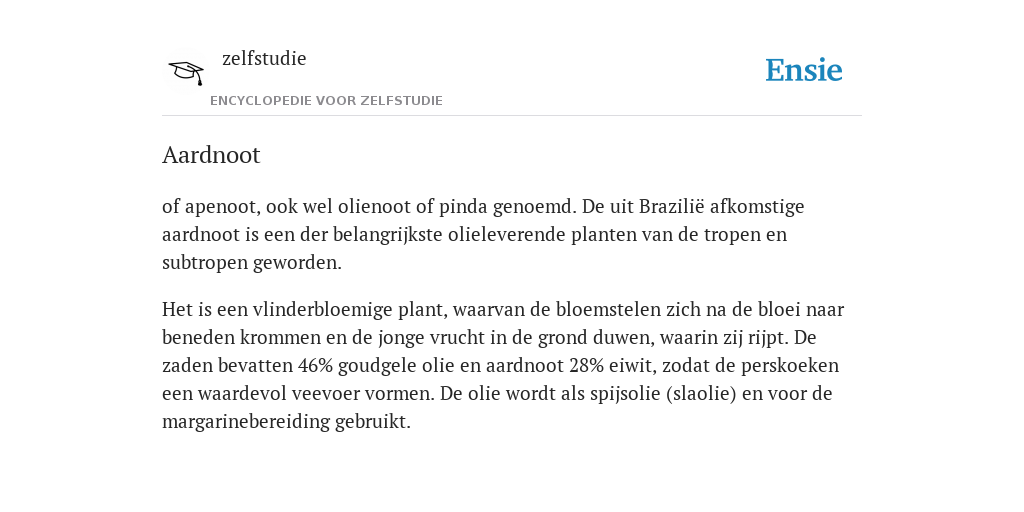 zelfstudie
ENCYCLOPEDIE VOOR ZELFSTUDIE

Ensie

Aardnoot

of apenoot, ook wel olienoot of pinda genoemd. De uit Brazilië afkomstige aardnoot is een der belangrijkste olieleverende planten van de tropen en subtropen geworden.

Het is een vlinderbloemige plant, waarvan de bloemstelen zich na de bloei naar beneden krommen en de jonge vrucht in de grond duwen, waarin zij rijpt. De zaden bevatten 46% goudgele olie en aardnoot 28% eiwit, zodat de perskoeken een waardevol veevoer vormen. De olie wordt als spijsolie (slaolie) en voor de margarinebereiding gebruikt.